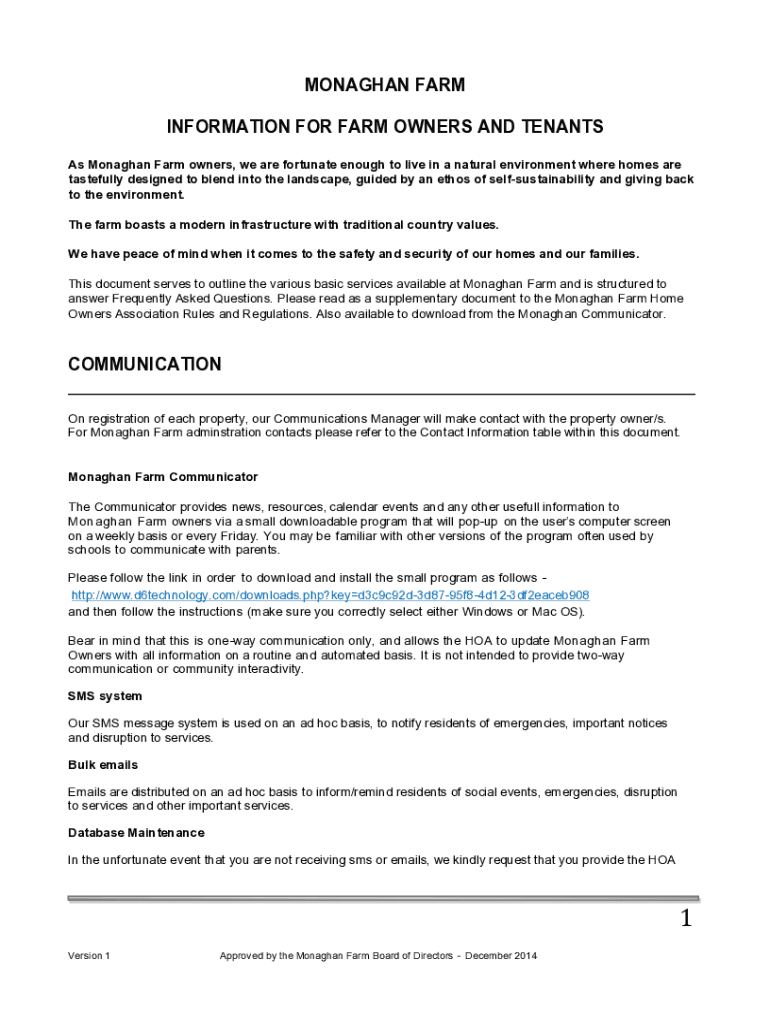 MONAGHAN FARM

INFORMATION FOR FARM OWNERS AND TENANTS

As Monaghan Farm owners, we are fortunate enough to live in a natural environment where homes are tastefully designed to blend into the landscape, guided by an ethos of self-sustainability and giving back to the environment.

The farm boasts a modern infrastructure with traditional country values.

We have peace of mind when it comes to the safety and security of our homes and our families.

This document serves to outline the various basic services available at Monaghan Farm and is structured to answer Frequently Asked Questions. Please read as a supplementary document to the Monaghan Farm Home Owners Association Rules and Regulations. Also available to download from the Monaghan Communicator.

COMMUNICATION

On registration of each property, our Communications Manager will make contact with the property owner/s. For Monaghan Farm adminstration contacts please refer to the Contact Information table within this document.

Monaghan Farm Communicator

The Communicator provides news, resources, calendar events and any other usefull information to Monaghan Farm owners via a small downloadable program that will pop-up on the user's computer screen on a weekly basis or every Friday. You may be familiar with other versions of the program often used by schools to communicate with parents.

Please follow the link in order to download and install the small program as follows - http://www.d6technology.com/downloads.php?key=d3c9c92d-3d87-95f8-4d12-3df2eaceb908 and then follow the instructions (make sure you correctly select either Windows or Mac OS).

Bear in mind that this is one-way communication only, and allows the HOA to update Monaghan Farm Owners with all information on a routine and automated basis. It is not intended to provide two-way communication or community interactivity.

SMS system

Our SMS message system is used on an ad hoc basis, to notify residents of emergencies, important notices and disruption to services.

Bulk emails

Emails are distributed on an ad hoc basis to inform/remind residents of social events, emergencies, disruption to services and other important services.

Database Maintenance

In the unfortunate event that you are not receiving sms or emails, we kindly request that you provide the HOA

1

Version 1 Approved by the Monaghan Farm Board of Directors - December 2014